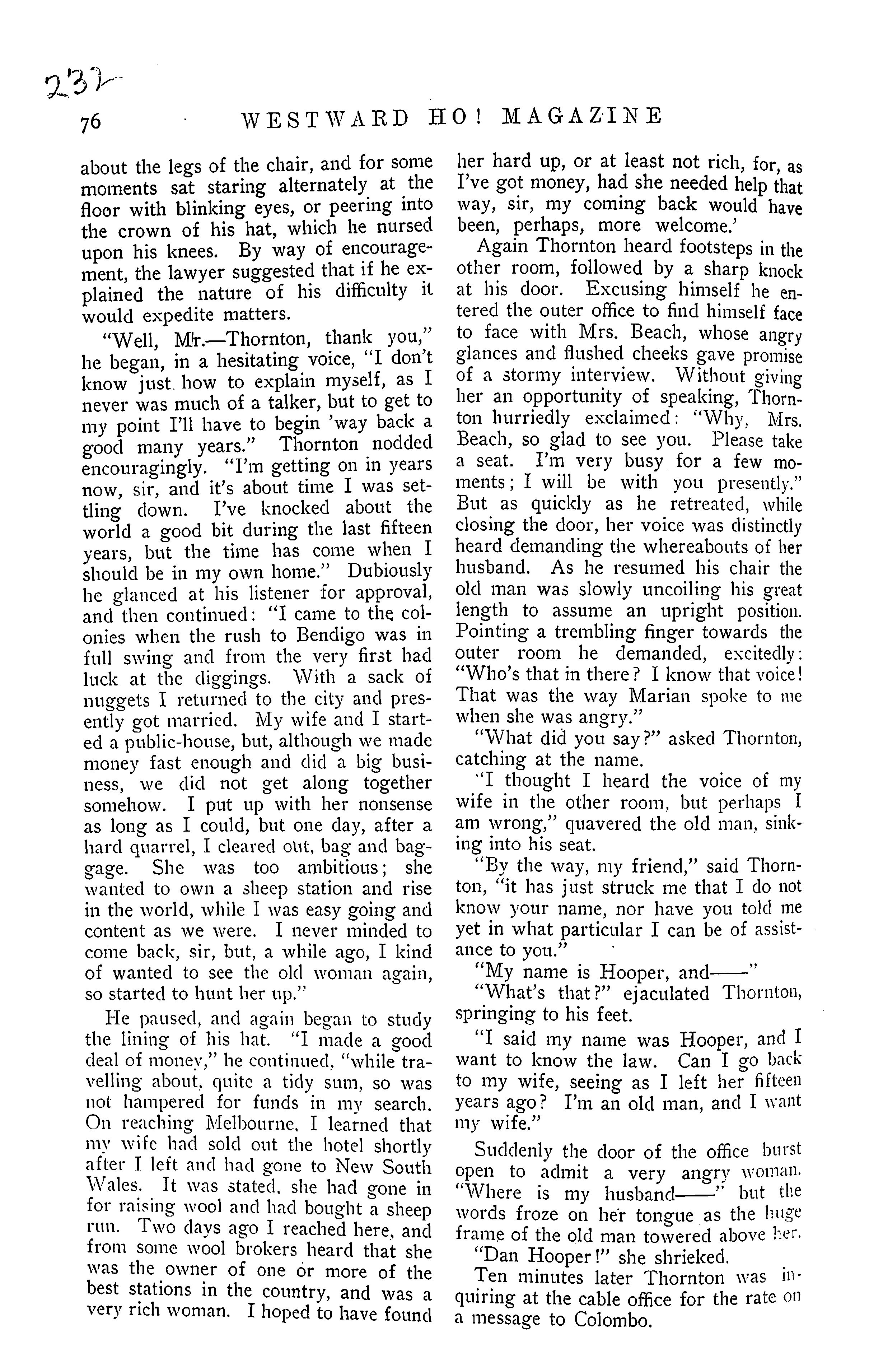 232

76 WESTWARD HO! MAGAZINE

about the legs of the chair, and for some moments sat staring alternately at the floor with blinking eyes, or peering into the crown of his hat, which he nursed upon his knees. By way of encouragement, the lawyer suggested that if he explained the nature of his difficulty it would expedite matters.

"Well, Mr.—Thornton, thank you," he began, in a hesitating voice, "I don't know just how to explain myself, as I never was much of a talker, but to get to my point I'll have to begin 'way back a good many years." Thornton nodded encouragingly. "I'm getting on in years now, sir, and it's about time I was settling down. I've knocked about the world a good bit during the last fifteen years, but the time has come when I should be in my own home." Dubiously he glanced at his listener for approval, and then continued: "I came to the colonies when the rush to Bendigo was in full swing and from the very first had luck at the diggings. With a sack of nuggets I returned to the city and presently got married. My wife and I started a public-house, but, although we made money fast enough and did a big business, we did not get along together somehow. I put up with her nonsense as long as I could, but one day, after a hard quarrel, I cleared out, bag and baggage. She was too ambitious; she wanted to own a sheep station and rise in the world, while I was easy going and content as we were. I never minded to come back, sir, but, a while ago, I kind of wanted to see the old woman again, so started to hunt her up."

He paused, and again began to study the lining of his hat. "I made a good deal of money," he continued, "while travelling about, quite a tidy sum, so was not hampered for funds in my search. On reaching Melbourne, I learned that my wife had sold out the hotel shortly after I left and had gone to New South Wales. It was stated, she had gone in for raising wool and had bought a sheep run. Two days ago I reached here, and from some wool brokers heard that she was the owner of one or more of the best stations in the country, and was a very rich woman. I hoped to have found her hard up, or at least not rich, for, as I've got money, had she needed help that way, sir, my coming back would have been, perhaps, more welcome.'

Again Thornton heard footsteps in the other room, followed by a sharp knock at his door. Excusing himself he entered the outer office to find himself face to face with Mrs. Beach, whose angry glances and flushed cheeks gave promise of a stormy interview. Without giving her an opportunity of speaking, Thornton hurriedly exclaimed: "Why, Mrs. Beach, so glad to see you. Please take a seat. I'm very busy for a few moments; I will be with you presently." But as quickly as he retreated, while closing the door, her voice was distinctly heard demanding the whereabouts of her husband. As he resumed his chair the old man was slowly uncoiling his great length to assume an upright position. Pointing a trembling finger towards the outer room he demanded, excitedly: "Who's that in there? I know that voice! That was the way Marian spoke to me when she was angry."

"What did you say?" asked Thornton, catching at the name.

"I thought I heard the voice of my wife in the other room, but perhaps I am wrong," quavered the old man, sinking into his seat.

"By the way, my friend," said Thornton, "it has just struck me that I do not know your name, nor have you told me yet in what particular I can be of assistance to you."

"My name is Hooper, and——"

"What's that?" ejaculated Thornton, springing to his feet.

"I said my name was Hooper, and I want to know the law. Can I go back to my wife, seeing as I left her fifteen years ago? I'm an old man, and I want my wife."

Suddenly the door of the office burst open to admit a very angry woman. "Where is my husband——" but the words froze on her tongue as the huge frame of the old man towered above her.

"Dan Hooper!" she shrieked.

Ten minutes later Thornton was inquiring at the cable office for the rate on a message to Colombo.